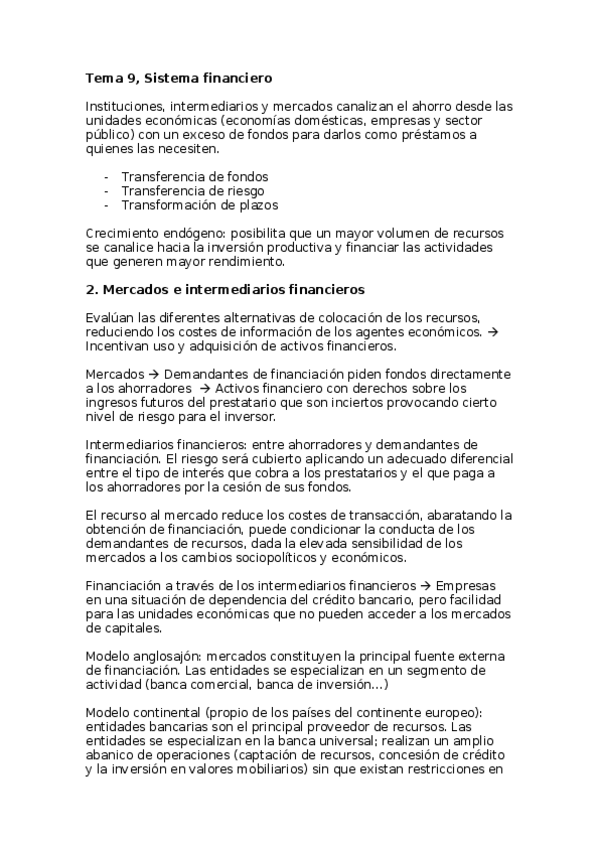 Tema 9, Sistema financiero

Instituciones, intermediarios y mercados canalizan el ahorro desde las unidades económicas (economías domésticas, empresas y sector público) con un exceso de fondos para darlos como préstamos a quienes las necesiten.

- Transferencia de fondos
- Transferencia de riesgo
- Transformación de plazos

Crecimiento endógeno: posibilita que un mayor volumen de recursos se canalice hacia la inversión productiva y financiar las actividades que generen mayor rendimiento.

2. Mercados e intermediarios financieros

Evalúan las diferentes alternativas de colocación de los recursos, reduciendo los costes de información de los agentes económicos. → Incentivan uso y adquisición de activos financieros.

Mercados → Demandantes de financiación piden fondos directamente a los ahorradores → Activos financiero con derechos sobre los ingresos futuros del prestatario que son inciertos provocando cierto nivel de riesgo para el inversor.

Intermediarios financieros: entre ahorradores y demandantes de financiación. El riesgo será cubierto aplicando un adecuado diferencial entre el tipo de interés que cobra a los prestatarios y el que paga a los ahorradores por la cesión de sus fondos.

El recurso al mercado reduce los costes de transacción, abaratando la obtención de financiación, puede condicionar la conducta de los demandantes de recursos, dada la elevada sensibilidad de los mercados a los cambios sociopolíticos y económicos.

Financiación a través de los intermediarios financieros → Empresas en una situación de dependencia del crédito bancario, pero facilidad para las unidades económicas que no pueden acceder a los mercados de capitales.

Modelo anglosajón: mercados constituyen la principal fuente externa de financiación. Las entidades se especializan en un segmento de actividad (banca comercial, banca de inversión...)

Modelo continental (propio de los países del continente europeo): entidades bancarias son el principal proveedor de recursos. Las entidades se especializan en la banca universal; realizan un amplio abanico de operaciones (captación de recursos, concesión de crédito y la inversión en valores mobiliarios) sin que existan restricciones en